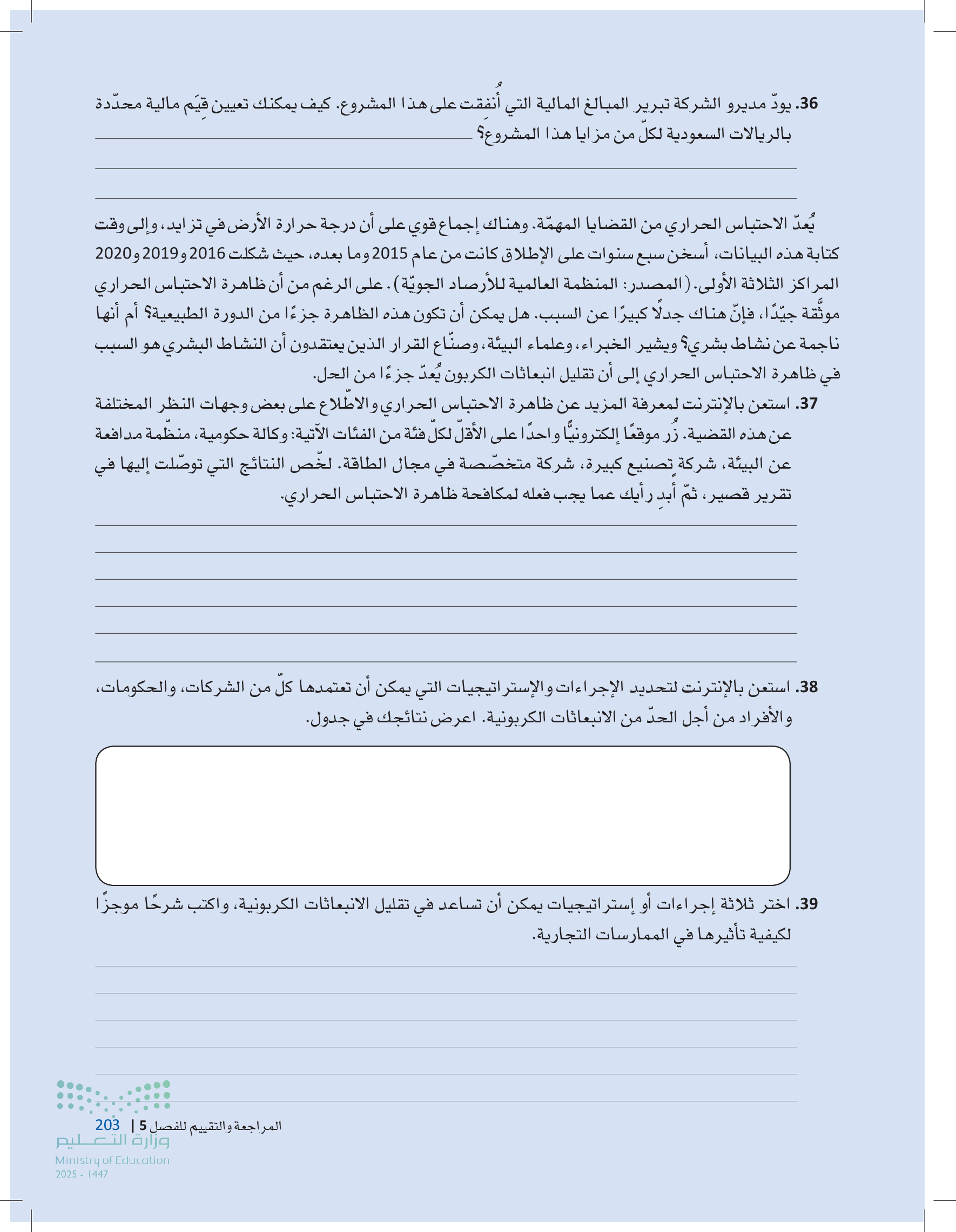 36. يودّ مديرو الشركة تبرير المبالغ المالية التي أُنفِقت على هذا المشروع. كيف يمكنك تعيين قِيَم مالية محدّدة بالريالات السعودية لكلّ من مزايا هذا المشروع؟

يُعدّ الاحتباس الحراري من القضايا المهمّة. وهناك إجماع قوي على أن درجة حرارة الأرض في تزايد، وإلى وقت كتابة هذه البيانات، أسخن سبع سنوات على الإطلاق كانت من عام 2015 وما بعده، حيث شكلت 2016 و2019 و2020 المراكز الثلاثة الأولى. (المصدر: المنظمة العالمية للأرصاد الجويّة). على الرغم من أن ظاهرة الاحتباس الحراري موثَّقة جيّدًا، فإنّ هناك جدلًا كبيرًا عن السبب. هل يمكن أن تكون هذه الظاهرة جزءًا من الدورة الطبيعية؟ أم أنها ناجمة عن نشاط بشري؟ ويشير الخبراء، وعلماء البيئة، وصنّاع القرار الذين يعتقدون أن النشاط البشري هو السبب في ظاهرة الاحتباس الحراري إلى أن تقليل انبعاثات الكربون يُعدّ جزءًا من الحل.

37. استعن بالإنترنت لمعرفة المزيد عن ظاهرة الاحتباس الحراري والاطّلاع على بعض وجهات النظر المختلفة عن هذه القضية. زُر موقعًا إلكترونيًّا واحدًا على الأقلّ لكلّ فئة من الفئات الآتية: وكالة حكومية، منظّمة مدافعة عن البيئة، شركة تصنيع كبيرة، شركة متخصّصة في مجال الطاقة. لخّص النتائج التي توصّلت إليها في تقرير قصير، ثمّ أبدِ رأيك عما يجب فعله لمكافحة ظاهرة الاحتباس الحراري.

38. استعن بالإنترنت لتحديد الإجراءات والإستراتيجيات التي يمكن أن تعتمدها كلّ من الشركات، والحكومات، والأفراد من أجل الحدّ من الانبعاثات الكربونية. اعرض نتائجك في جدول.

39. اختر ثلاثة إجراءات أو إستراتيجيات يمكن أن تساعد في تقليل الانبعاثات الكربونية، واكتب شرحًا موجزًا لكيفية تأثيرها في الممارسات التجارية.

المراجعة والتقييم للفصل 5 | 203

وزارة التعليم
Ministry of Education
2025 - 1447